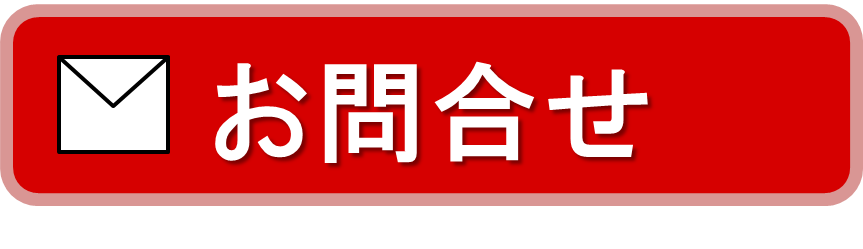 お問合せ